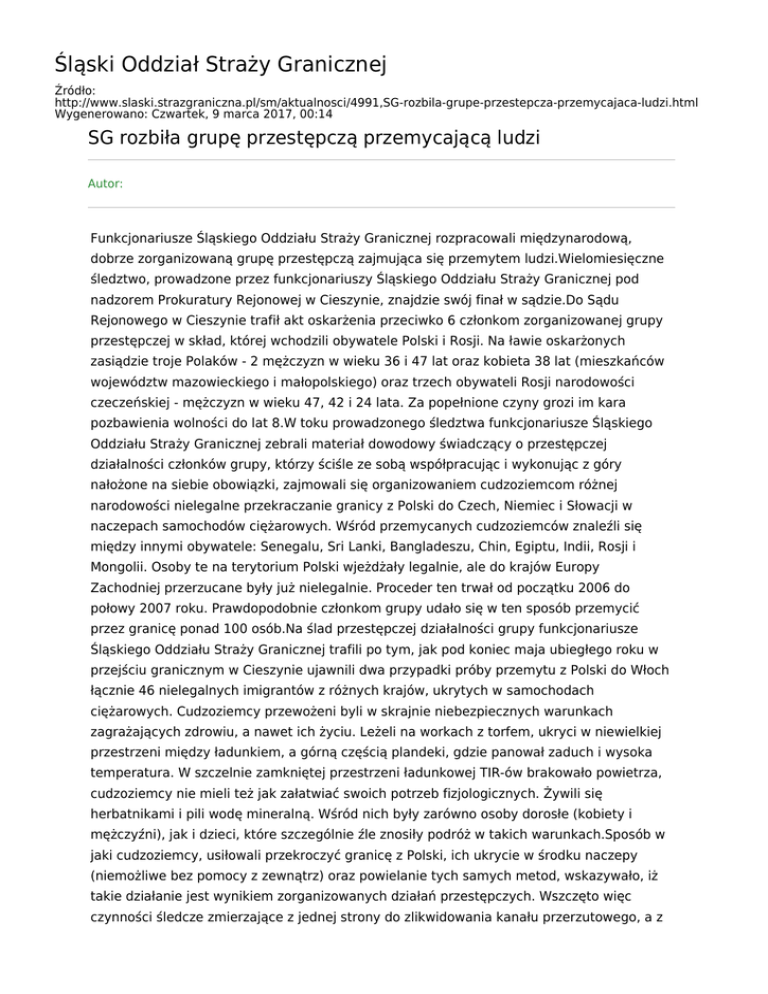 Śląski Oddział Straży Granicznej

Źródło:
http://www.slaski.strazgraniczna.pl/sm/aktualnosci/4991,SG-rozbila-grupe-przestepcza-przemycajaca-ludzi.html
Wygenerowano: Czwartek, 9 marca 2017, 00:14

SG rozbiła grupę przestępczą przemycającą ludzi

Autor:

Funkcjonariusze Śląskiego Oddziału Straży Granicznej rozpracowali międzynarodową, dobrze zorganizowaną grupę przestępczą zajmująca się przemytem ludzi.Wielomiesięczne śledztwo, prowadzone przez funkcjonariuszy Śląskiego Oddziału Straży Granicznej pod nadzorem Prokuratury Rejonowej w Cieszynie, znajdzie swój finał w sądzie.Do Sądu Rejonowego w Cieszynie trafił akt oskarżenia przeciwko 6 członkom zorganizowanej grupy przestępczej w skład, której wchodzili obywatele Polski i Rosji. Na ławie oskarżonych zasiądzie troje Polaków - 2 mężczyzn w wieku 36 i 47 lat oraz kobieta 38 lat (mieszkańców województw mazowieckiego i małopolskiego) oraz trzech obywateli Rosji narodowości czeczeńskiej - mężczyzn w wieku 47, 42 i 24 lata. Za popełnione czyny grozi im kara pozbawienia wolności do lat 8.W toku prowadzonego śledztwa funkcjonariusze Śląskiego Oddziału Straży Granicznej zebrali materiał dowodowy świadczący o przestępczej działalności członków grupy, którzy ściśle ze sobą współpracując i wykonując z góry nałożone na siebie obowiązki, zajmowali się organizowaniem cudzoziemcom różnej narodowości nielegalne przekraczanie granicy z Polski do Czech, Niemiec i Słowacji w naczepach samochodów ciężarowych. Wśród przemycanych cudzoziemców znaleźli się między innymi obywatele: Senegalu, Sri Lanki, Bangladeszu, Chin, Egiptu, Indii, Rosji i Mongolii. Osoby te na terytorium Polski wjeżdżały legalnie, ale do krajów Europy Zachodniej przerzucane były już nielegalnie. Proceder ten trwał od początku 2006 do połowy 2007 roku. Prawdopodobnie członkom grupy udało się w ten sposób przemycić przez granicę ponad 100 osób.Na ślad przestępczej działalności grupy funkcjonariusze Śląskiego Oddziału Straży Granicznej trafili po tym, jak pod koniec maja ubiegłego roku w przejściu granicznym w Cieszynie ujawnili dwa przypadki próby przemytu z Polski do Włoch łącznie 46 nielegalnych imigrantów z różnych krajów, ukrytych w samochodach ciężarowych. Cudzoziemcy przewożeni byli w skrajnie niebezpiecznych warunkach zagrażających zdrowiu, a nawet ich życiu. Leżeli na workach z torfem, ukryci w niewielkiej przestrzeni między ładunkiem, a górną częścią plandeki, gdzie panował zaduch i wysoka temperatura. W szczelnie zamkniętej przestrzeni ładunkowej TIR-ów brakowało powietrza, cudzoziemcy nie mieli też jak załatwiać swoich potrzeb fizjologicznych. Żywili się herbatnikami i pili wodę mineralną. Wśród nich były zarówno osoby dorosłe (kobiety i mężczyźni), jak i dzieci, które szczególnie źle znosiły podróż w takich warunkach.Sposób w jaki cudzoziemcy, usiłowali przekroczyć granicę z Polski, ich ukrycie w środku naczepy (niemożliwe bez pomocy z zewnątrz) oraz powielanie tych samych metod, wskazywało, iż takie działanie jest wynikiem zorganizowanych działań przestępczych. Wszczęto więc czynności śledcze zmierzające z jednej strony do zlikwidowania kanału przerzutowego, a z